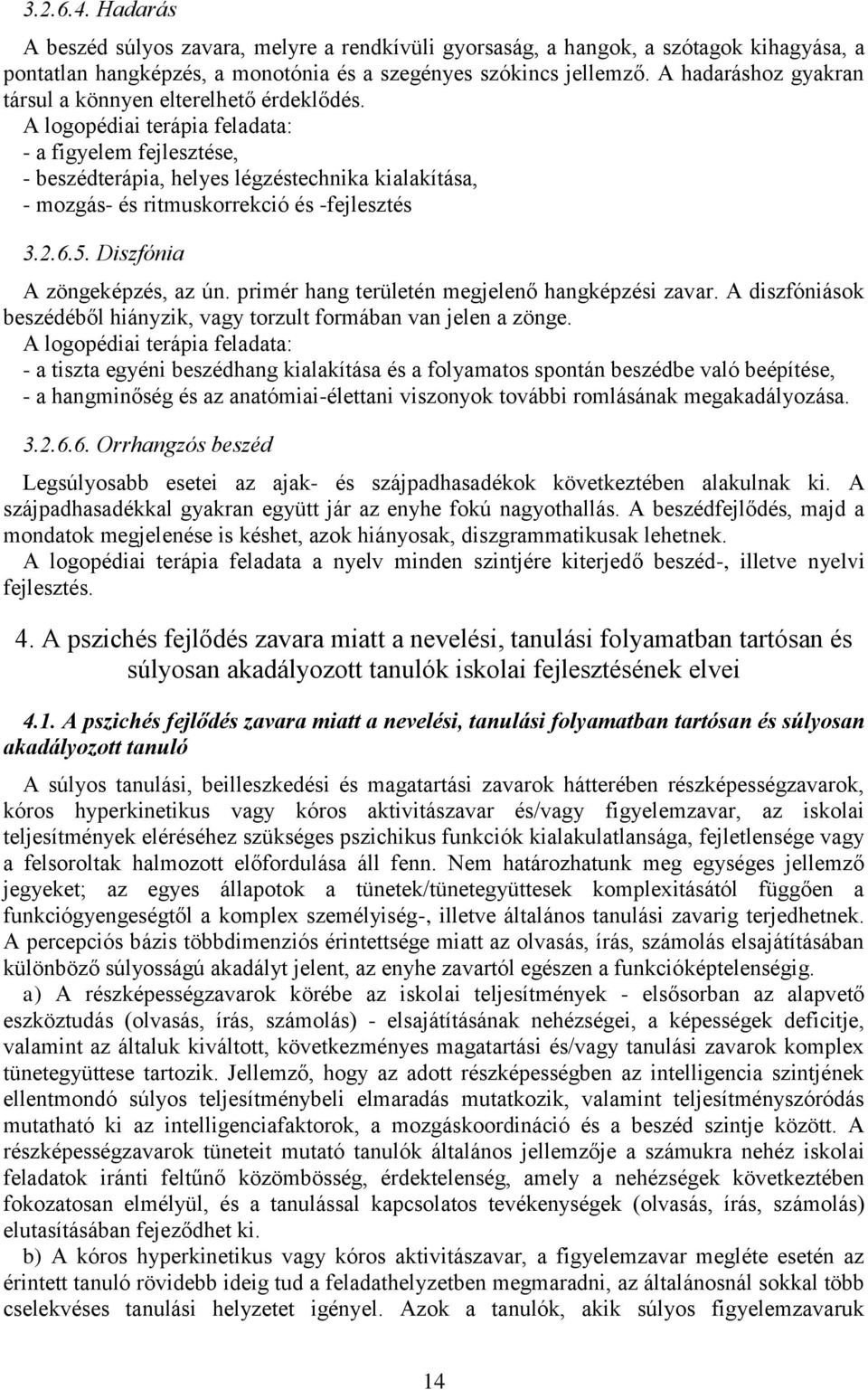 3.2.6.4. Hadarás

A beszéd súlyos zavara, melyre a rendkívüli gyorsaság, a hangok, a szótagok kihagyása, a pontatlan hangképzés, a monotónia és a szegényes szókincs jellemző. A hadaráshoz gyakran társul a könnyen elterelhető érdeklődés.
A logopédiai terápia feladata:
- a figyelem fejlesztése,
- beszédterápia, helyes légzéstechnika kialakítása,
- mozgás- és ritmuskorrekció és -fejlesztés

3.2.6.5. Diszfónia

A zöngeképzés, az ún. primér hang területén megjelenő hangképzési zavar. A diszfóniások beszédéből hiányzik, vagy torzult formában van jelen a zönge.
A logopédiai terápia feladata:
- a tiszta egyéni beszédhang kialakítása és a folyamatos spontán beszédbe való beépítése,
- a hangminőség és az anatómiai-élettani viszonyok további romlásának megakadályozása.

3.2.6.6. Orrhangzós beszéd

Legsúlyosabb esetei az ajak- és szájpadhasadékok következtében alakulnak ki. A szájpadhasadékkal gyakran együtt jár az enyhe fokú nagyothallás. A beszédfejlődés, majd a mondatok megjelenése is késhet, azok hiányosak, diszgrammatikusak lehetnek.
A logopédiai terápia feladata a nyelv minden szintjére kiterjedő beszéd-, illetve nyelvi fejlesztés.

4. A pszichés fejlődés zavara miatt a nevelési, tanulási folyamatban tartósan és súlyosan akadályozott tanulók iskolai fejlesztésének elvei

4.1. A pszichés fejlődés zavara miatt a nevelési, tanulási folyamatban tartósan és súlyosan akadályozott tanuló

A súlyos tanulási, beilleszkedési és magatartási zavarok hátterében részképességzavarok, kóros hyperkinetikus vagy kóros aktivitászavar és/vagy figyelemzavar, az iskolai teljesítmények eléréséhez szükséges pszichikus funkciók kialakulatlansága, fejletlensége vagy a felsoroltak halmozott előfordulása áll fenn. Nem határozhatunk meg egységes jellemző jegyeket; az egyes állapotok a tünetek/tünetegyüttesek komplexitásától függően a funkciógyengeségtől a komplex személyiség-, illetve általános tanulási zavarig terjedhetnek. A percepciós bázis többdimenziós érintettsége miatt az olvasás, írás, számolás elsajátításában különböző súlyosságú akadályt jelent, az enyhe zavartól egészen a funkcióképtelenségig.
a) A részképességzavarok körébe az iskolai teljesítmények - elsősorban az alapvető eszköztudás (olvasás, írás, számolás) - elsajátításának nehézségei, a képességek deficitje, valamint az általuk kiváltott, következményes magatartási és/vagy tanulási zavarok komplex tünetegyüttese tartozik. Jellemző, hogy az adott részképességben az intelligencia szintjének ellentmondó súlyos teljesítménybeli elmaradás mutatkozik, valamint teljesítményszóródás mutatható ki az intelligenciafaktorok, a mozgáskoordináció és a beszéd szintje között. A részképességzavarok tüneteit mutató tanulók általános jellemzője a számukra nehéz iskolai feladatok iránti feltűnő közömbösség, érdektelenség, amely a nehézségek következtében fokozatosan elmélyül, és a tanulással kapcsolatos tevékenységek (olvasás, írás, számolás) elutasításában fejeződhet ki.
b) A kóros hyperkinetikus vagy kóros aktivitászavar, a figyelemzavar megléte esetén az érintett tanuló rövidebb ideig tud a feladathelyzetben megmaradni, az általánosnál sokkal több cselekvéses tanulási helyzetet igényel. Azok a tanulók, akik súlyos figyelemzavaruk

14